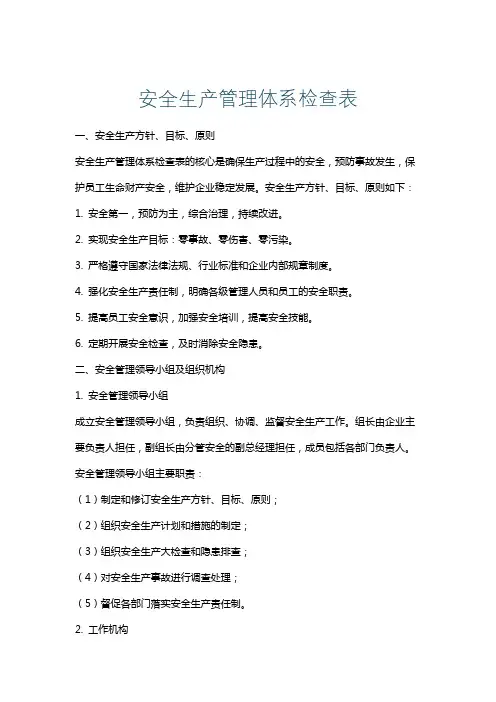 安全生产管理体系检查表

一、安全生产方针、目标、原则

安全生产管理体系检查表的核心是确保生产过程中的安全，预防事故发生，保护员工生命财产安全，维护企业稳定发展。安全生产方针、目标、原则如下：

1. 安全第一，预防为主，综合治理，持续改进。

2. 实现安全生产目标：零事故、零伤害、零污染。

3. 严格遵守国家法律法规、行业标准和企业内部规章制度。

4. 强化安全生产责任制，明确各级管理人员和员工的安全职责。

5. 提高员工安全意识，加强安全培训，提高安全技能。

6. 定期开展安全检查，及时消除安全隐患。

二、安全管理领导小组及组织机构

1. 安全管理领导小组

成立安全管理领导小组，负责组织、协调、监督安全生产工作。组长由企业主要负责人担任，副组长由分管安全的副总经理担任，成员包括各部门负责人。

安全管理领导小组主要职责：

（1）制定和修订安全生产方针、目标、原则；

（2）组织安全生产计划和措施的制定；

（3）组织安全生产大检查和隐患排查；

（4）对安全生产事故进行调查处理；

（5）督促各部门落实安全生产责任制。

2. 工作机构